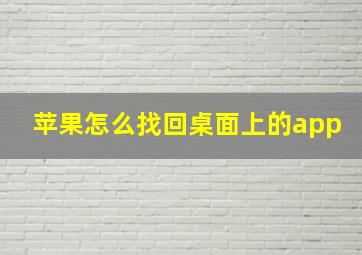 苹果怎么找回桌面上的app